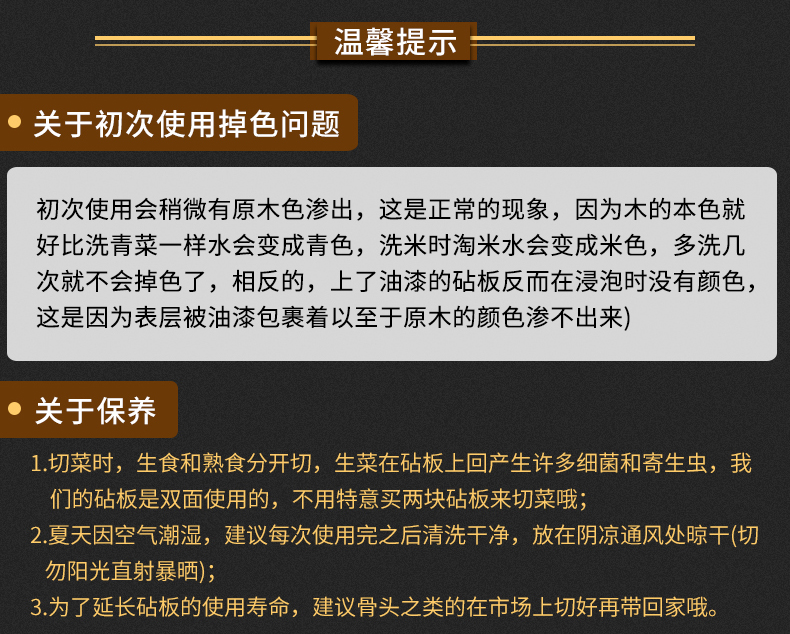 温馨提示

关于初次使用掉色问题

初次使用会稍微有原木色渗出，这是正常的现象，因为木的本色就好比洗青菜一样水会变成青色，洗米时淘米水会变成米色，多洗几次就不会掉色了，相反的，上了油漆的砧板反而在浸泡时没有颜色，这是因为表层被油漆包裹着以至于原木的颜色渗不出来)

关于保养

1.切菜时，生食和熟食分开切，生菜在砧板上回产生许多细菌和寄生虫，我们的砧板是双面使用的，不用特意买两块砧板来切菜哦；

2.夏天因空气潮湿，建议每次使用完之后清洗干净，放在阴凉通风处晾干(切勿阳光直射暴晒)；

3.为了延长砧板的使用寿命，建议骨头之类的在市场上切好再带回家哦。